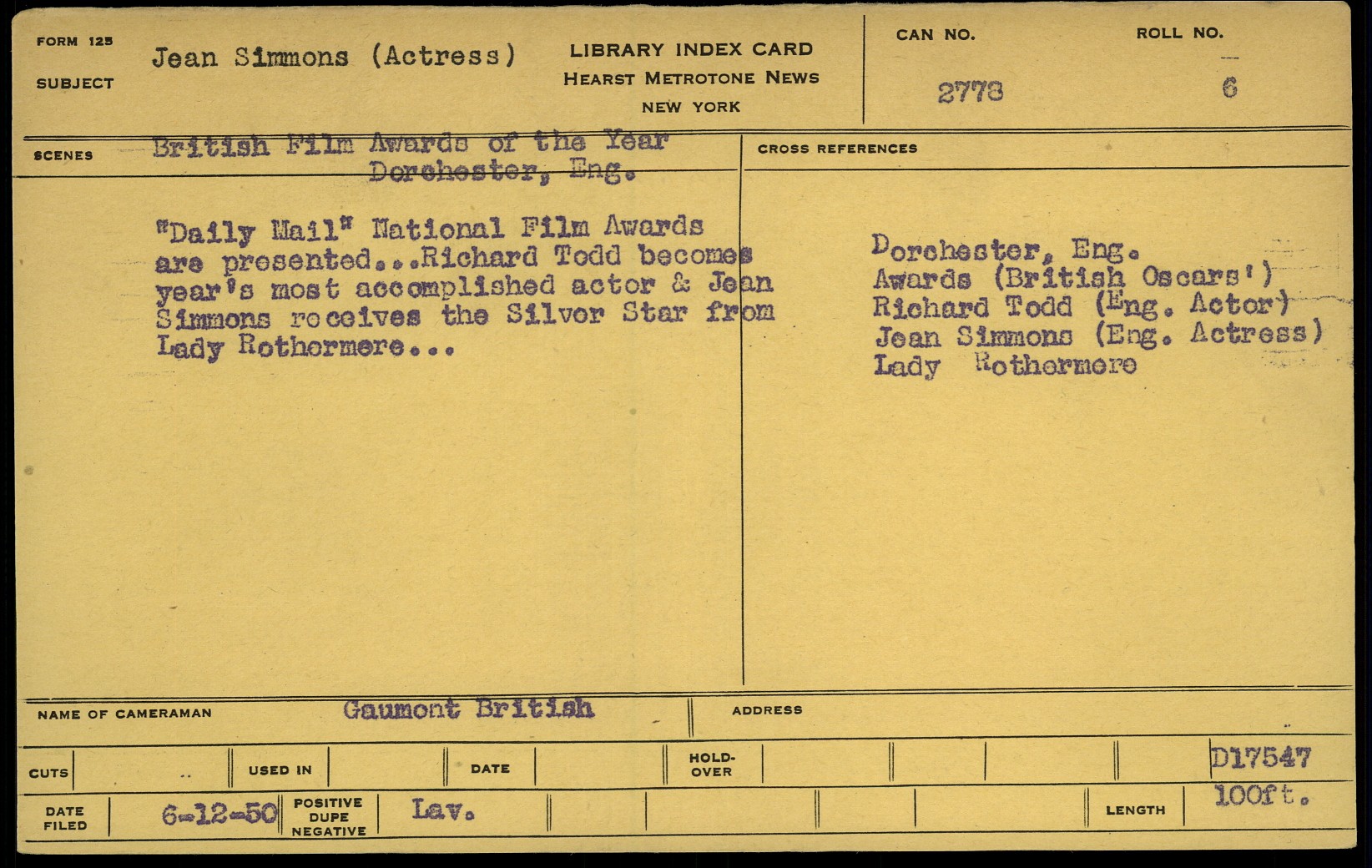 FORM 125
SUBJECT
Jean Simmons (Actress)

LIBRARY INDEX CARD
HEARST METROTONE NEWS
NEW YORK

CAN NO.
2778

ROLL NO.
6

SCENES
British Film Awards of the Year
Dorchester, Eng.

"Daily Mail" National Film Awards are presented...Richard Todd becomes year's most accomplished actor & Jean Simmons receives the Silver Star from Lady Rothermere...

CROSS REFERENCES
Dorchester, Eng.
Awards (British Oscars')
Richard Todd (Eng. Actor)
Jean Simmons (Eng. Actress)
Lady Rothermere

NAME OF CAMERAMAN
Gaumont British
ADDRESS

CUTS
USED IN
DATE
HOLD-OVER
D17547

DATE FILED
6-12-50
POSITIVE DUPE NEGATIVE
Lav.
LENGTH
100ft.